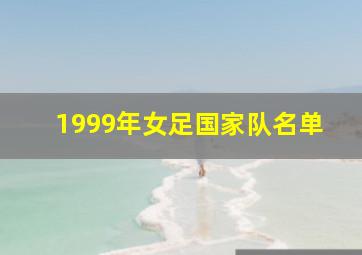 1999年女足国家队名单